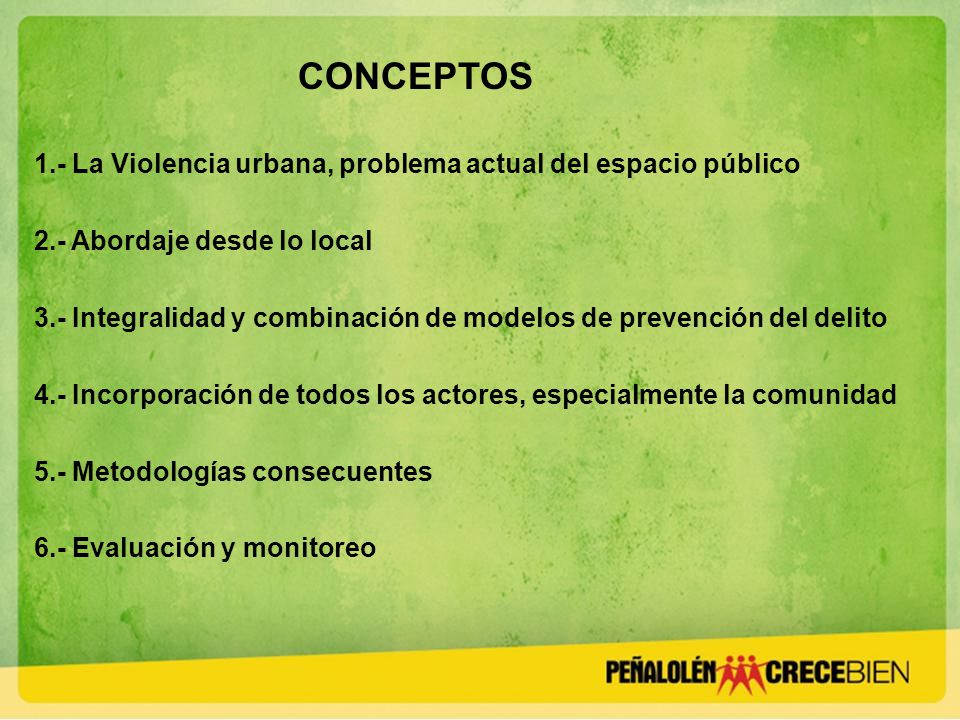 CONCEPTOS

1.- La Violencia urbana, problema actual del espacio público

2.- Abordaje desde lo local

3.- Integralidad y combinación de modelos de prevención del delito

4.- Incorporación de todos los actores, especialmente la comunidad

5.- Metodologías consecuentes

6.- Evaluación y monitoreo

PEÑALOLÉN CRECEBIEN